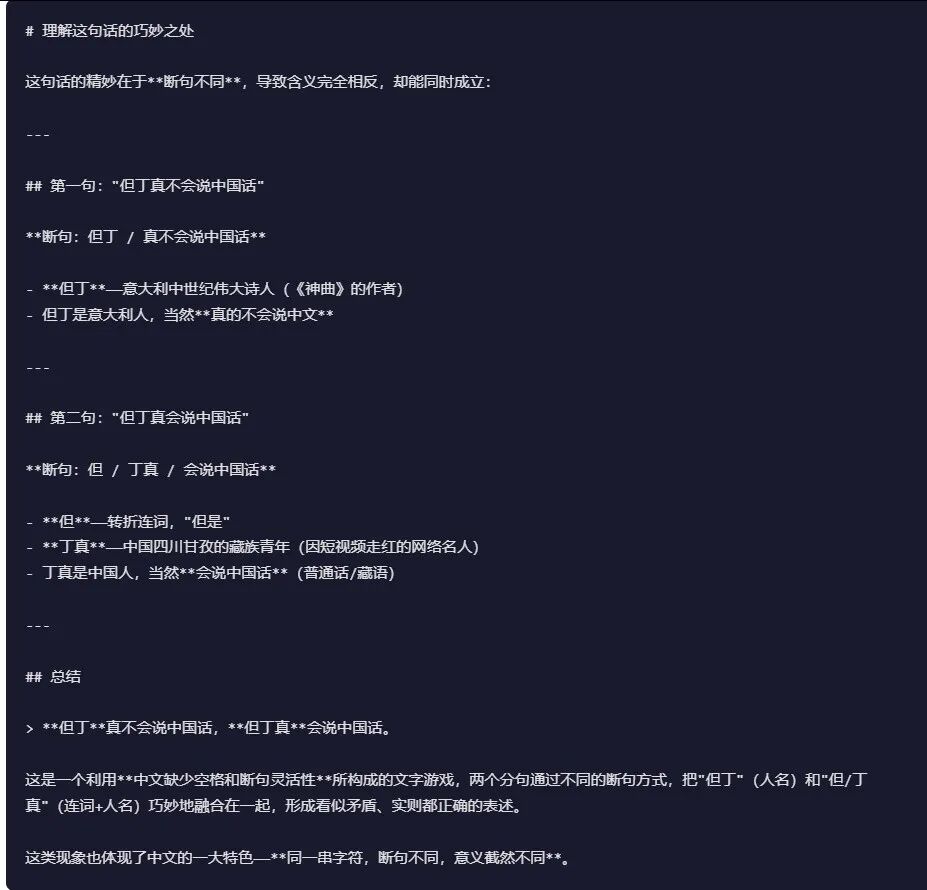 # 理解这句话的巧妙之处

这句话的精妙在于**断句不同**，导致含义完全相反，却能同时成立：

---

## 第一句："但丁真不会说中国话"

**断句：但丁 / 真不会说中国话**

- **但丁**—意大利中世纪伟大诗人（《神曲》的作者）
- 但丁是意大利人，当然**真的不会说中文**

---

## 第二句："但丁真会说中国话"

**断句：但 / 丁真 / 会说中国话**

- **但**—转折连词，"但是"
- **丁真**—中国四川甘孜的藏族青年（因短视频走红的网络名人）
- 丁真是中国人，当然**会说中国话**（普通话/藏语）

---

## 总结

> **但丁**真不会说中国话，**但丁真**会说中国话。

这是一个利用**中文缺少空格和断句灵活性**所构成的文字游戏，两个分句通过不同的断句方式，把"但丁"（人名）和"但/丁真"（连词+人名）巧妙地融合在一起，形成看似矛盾、实则都正确的表述。

这类现象也体现了中文的一大特色—**同一串字符，断句不同，意义截然不同**。